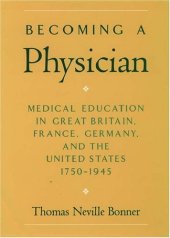 BECOMING A
Physician

MEDICAL EDUCATION IN GREAT BRITAIN, FRANCE, GERMANY, AND THE UNITED STATES 1750-1945

Thomas Neville Bonner